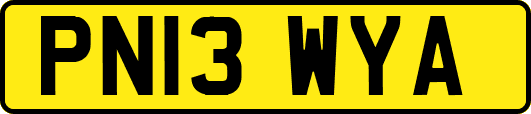 PN13 WYA